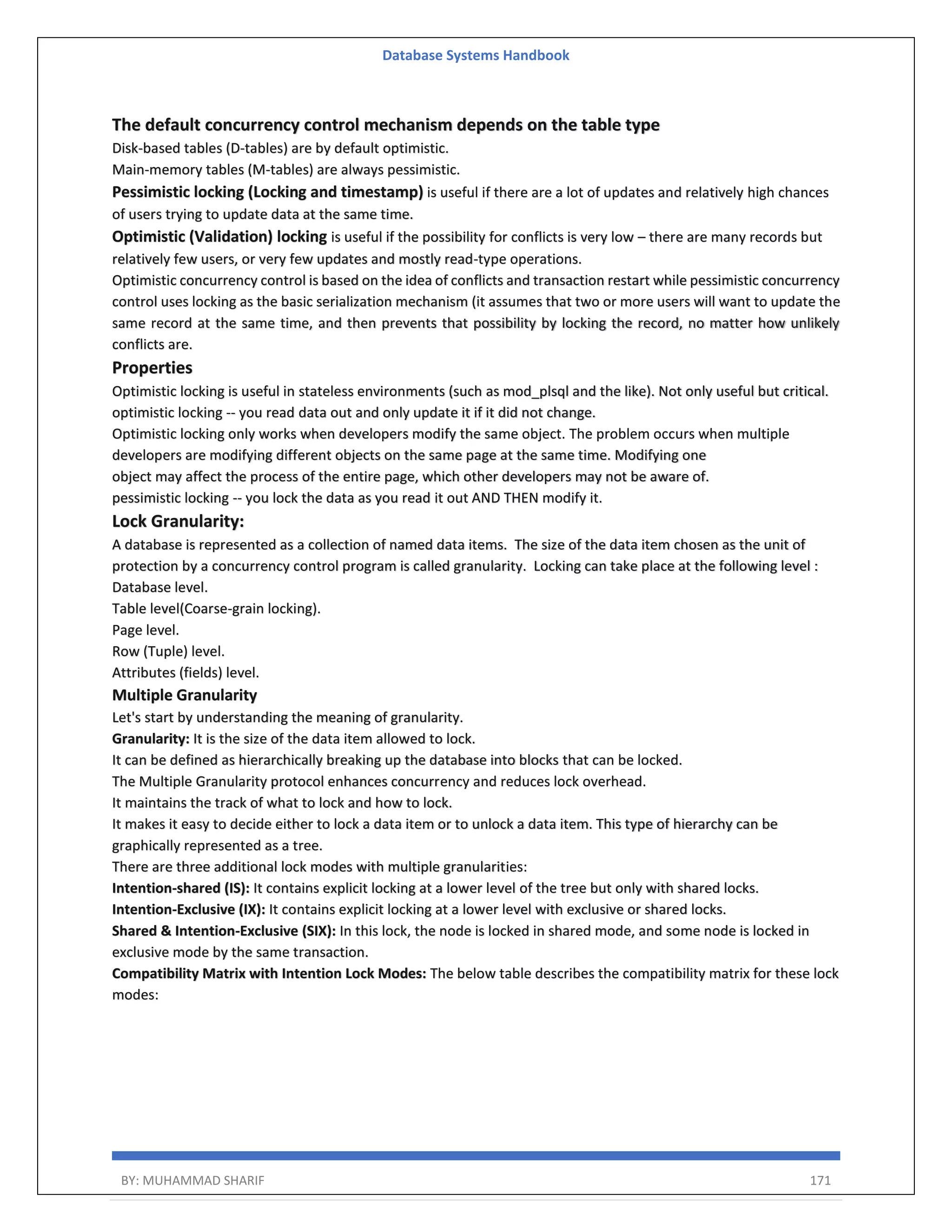 Database Systems Handbook

The default concurrency control mechanism depends on the table type

Disk-based tables (D-tables) are by default optimistic.

Main-memory tables (M-tables) are always pessimistic.

Pessimistic locking (Locking and timestamp) is useful if there are a lot of updates and relatively high chances of users trying to update data at the same time.

Optimistic (Validation) locking is useful if the possibility for conflicts is very low – there are many records but relatively few users, or very few updates and mostly read-type operations.

Optimistic concurrency control is based on the idea of conflicts and transaction restart while pessimistic concurrency control uses locking as the basic serialization mechanism (it assumes that two or more users will want to update the same record at the same time, and then prevents that possibility by locking the record, no matter how unlikely conflicts are.

Properties

Optimistic locking is useful in stateless environments (such as mod_plsql and the like). Not only useful but critical.

optimistic locking -- you read data out and only update it if it did not change.

Optimistic locking only works when developers modify the same object. The problem occurs when multiple developers are modifying different objects on the same page at the same time. Modifying one object may affect the process of the entire page, which other developers may not be aware of.

pessimistic locking -- you lock the data as you read it out AND THEN modify it.

Lock Granularity:

A database is represented as a collection of named data items. The size of the data item chosen as the unit of protection by a concurrency control program is called granularity. Locking can take place at the following level :

Database level.

Table level(Coarse-grain locking).

Page level.

Row (Tuple) level.

Attributes (fields) level.

Multiple Granularity

Let's start by understanding the meaning of granularity.

Granularity: It is the size of the data item allowed to lock.

It can be defined as hierarchically breaking up the database into blocks that can be locked.

The Multiple Granularity protocol enhances concurrency and reduces lock overhead.

It maintains the track of what to lock and how to lock.

It makes it easy to decide either to lock a data item or to unlock a data item. This type of hierarchy can be graphically represented as a tree.

There are three additional lock modes with multiple granularities:

Intention-shared (IS): It contains explicit locking at a lower level of the tree but only with shared locks.

Intention-Exclusive (IX): It contains explicit locking at a lower level with exclusive or shared locks.

Shared & Intention-Exclusive (SIX): In this lock, the node is locked in shared mode, and some node is locked in exclusive mode by the same transaction.

Compatibility Matrix with Intention Lock Modes: The below table describes the compatibility matrix for these lock modes:

BY: MUHAMMAD SHARIF 171